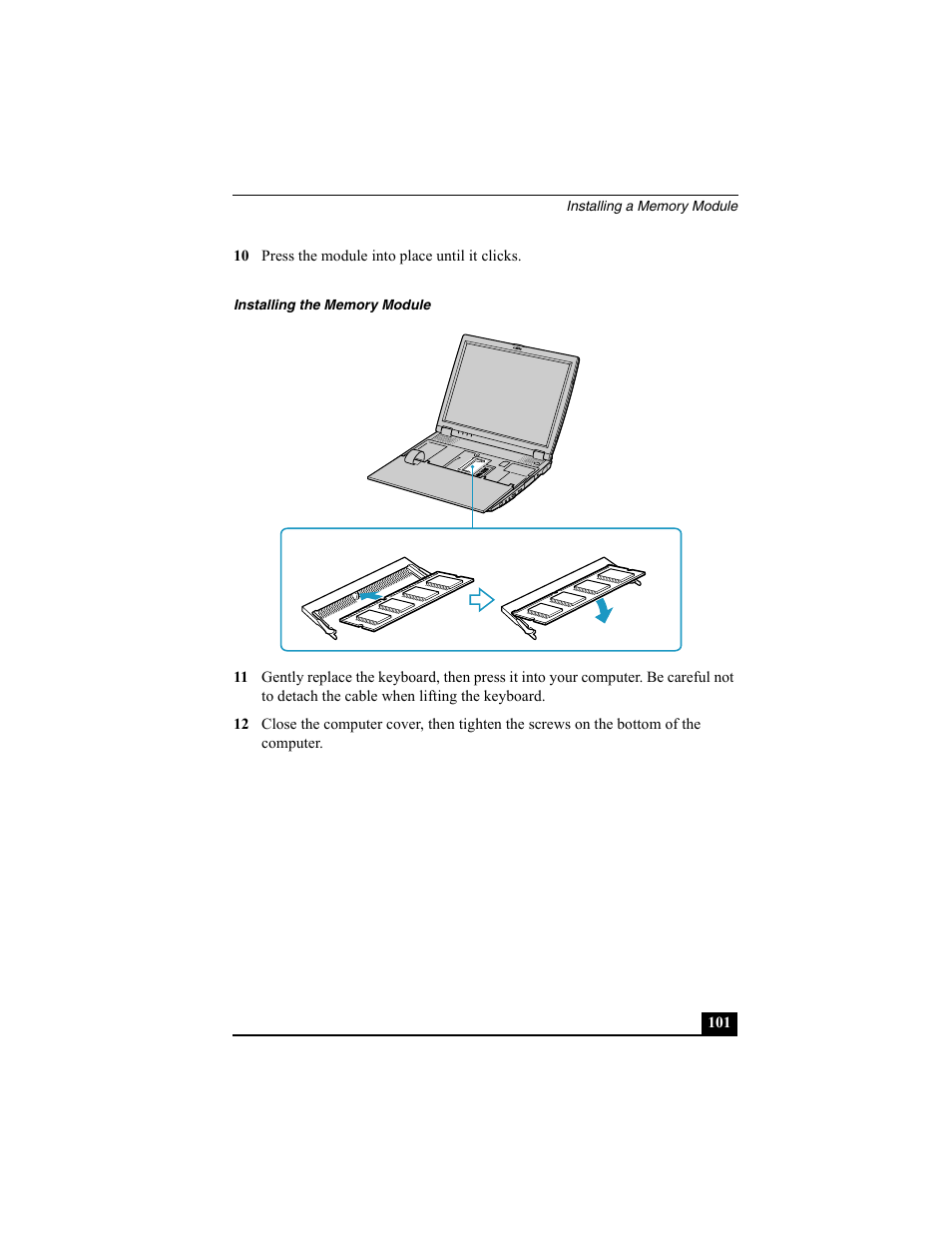 Installing a Memory Module

10 Press the module into place until it clicks.

Installing the Memory Module

11 Gently replace the keyboard, then press it into your computer. Be careful not to detach the cable when lifting the keyboard.

12 Close the computer cover, then tighten the screws on the bottom of the computer.

101